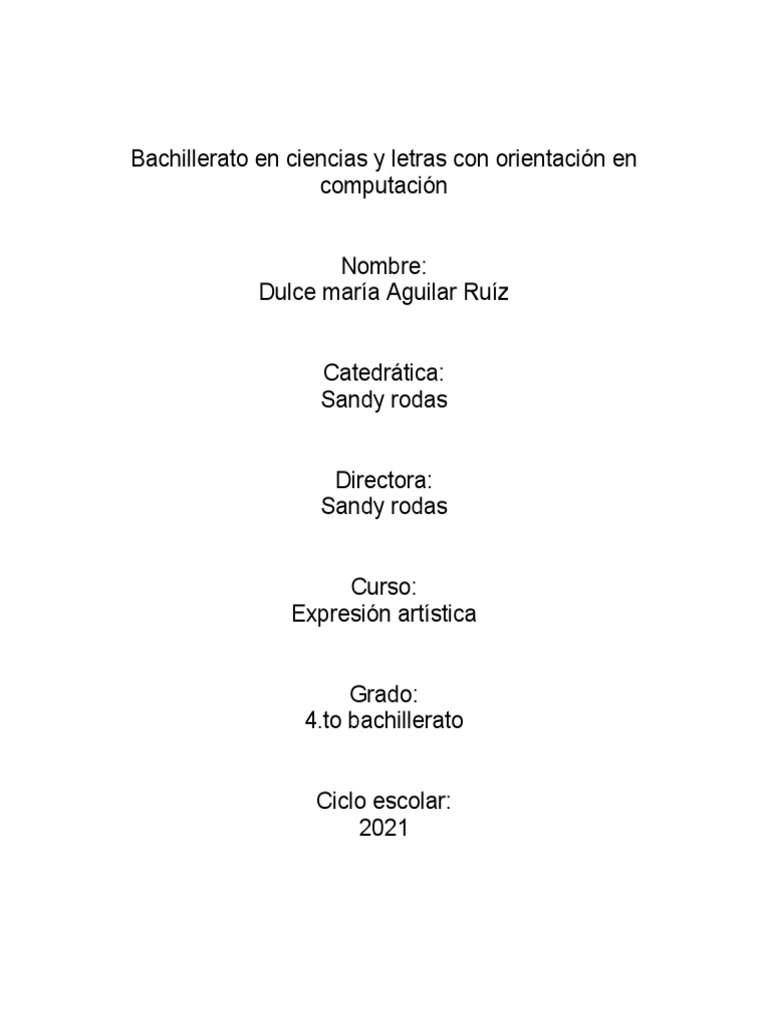 Bachillerato en ciencias y letras con orientación en computación

Nombre:
Dulce maría Aguilar Ruíz

Catedrática:
Sandy rodas

Directora:
Sandy rodas

Curso:
Expresión artística

Grado:
4.to bachillerato

Ciclo escolar:
2021